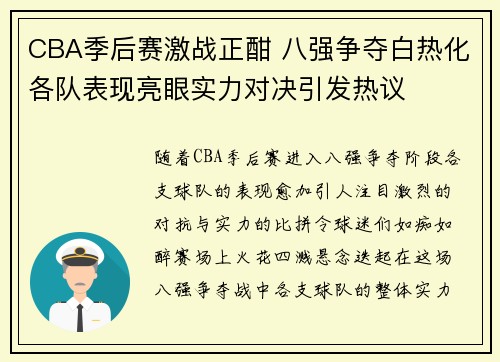 CBA季后赛激战正酣 八强争夺白热化 各队表现亮眼实力对决引发热议

随着CBA季后赛进入八强争夺阶段各支球队的表现愈加引人注目激烈的对抗与实力的比拼令球迷们如痴如醉赛场上火花四溅悬念迭起在这场八强争夺战中各支球队的整体实力